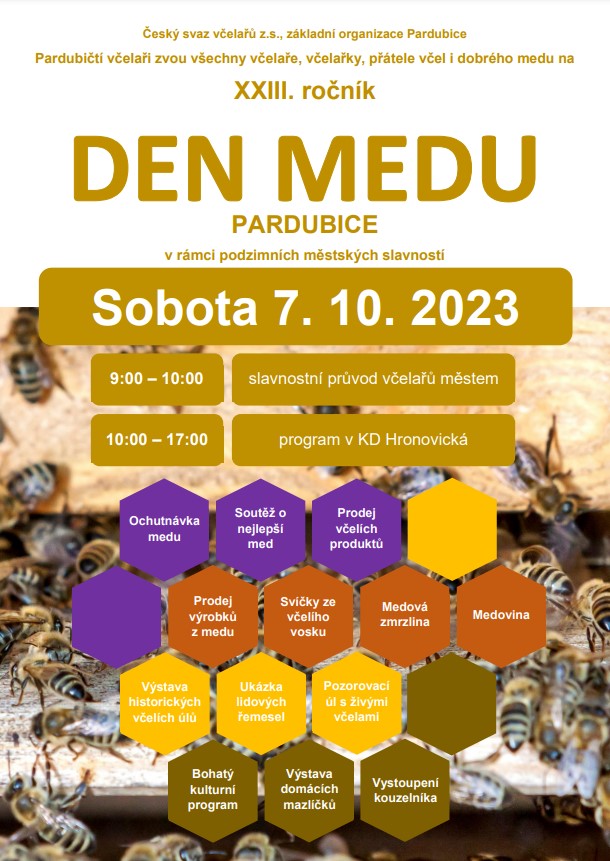 Český svaz včelařů z.s., základní organizace Pardubice

Pardubičtí včelaři zvou všechny včelaře, včelařky, přátele včel i dobrého medu na

XXIII. ročník

DEN MEDU

PARDUBICE

v rámci podzimních městských slavností

Sobota 7. 10. 2023

9:00 – 10:00 slavnostní průvod včelařů městem

10:00 – 17:00 program v KD Hronovická

Ochutnávka medu

Soutěž o nejlepší med

Prodej včelích produktů

Prodej výrobků z medu

Svíčky ze včelího vosku

Medová zmrzlina

Medovina

Výstava historických včelích úlů

Ukázka lidových řemesel

Pozorovací úl s živými včelami

Bohatý kulturní program

Výstava domácích mazlíčků

Vystoupení kouzelníka